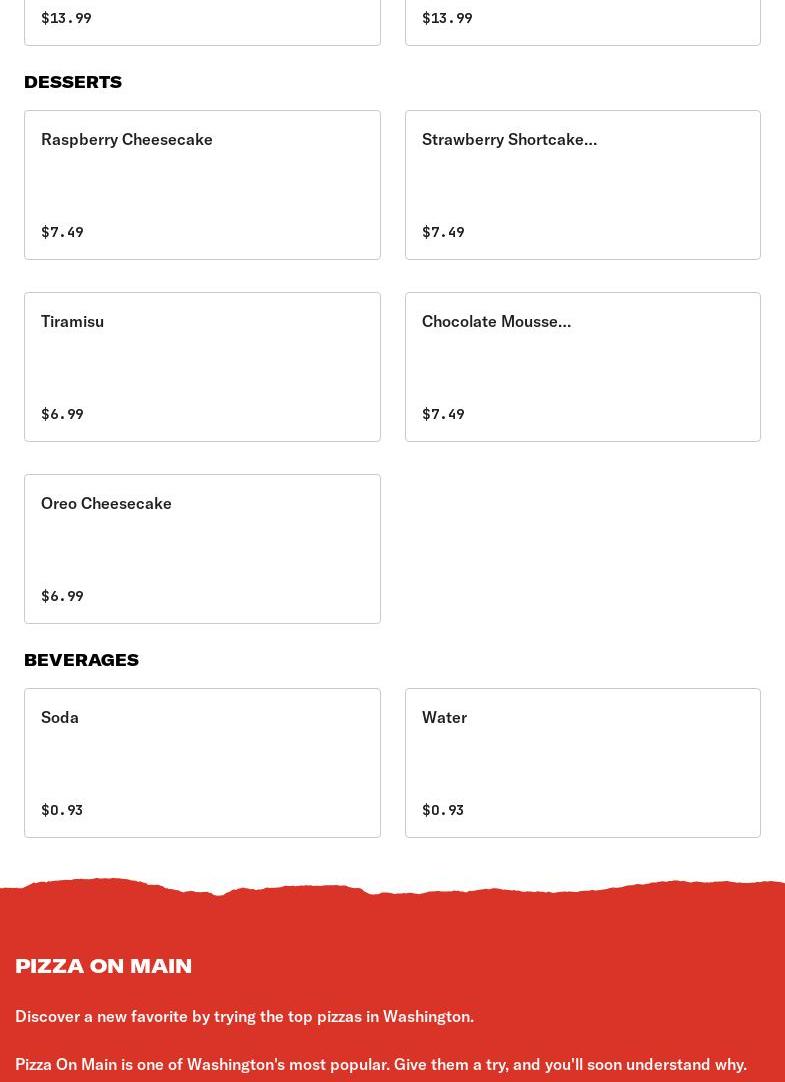 $13.99

$13.99

DESSERTS

Raspberry Cheesecake

$7.49

Strawberry Shortcake...

$7.49

Tiramisu

$6.99

Chocolate Mousse...

$7.49

Oreo Cheesecake

$6.99

BEVERAGES

Soda

$0.93

Water

$0.93

PIZZA ON MAIN

Discover a new favorite by trying the top pizzas in Washington.

Pizza On Main is one of Washington's most popular. Give them a try, and you'll soon understand why.